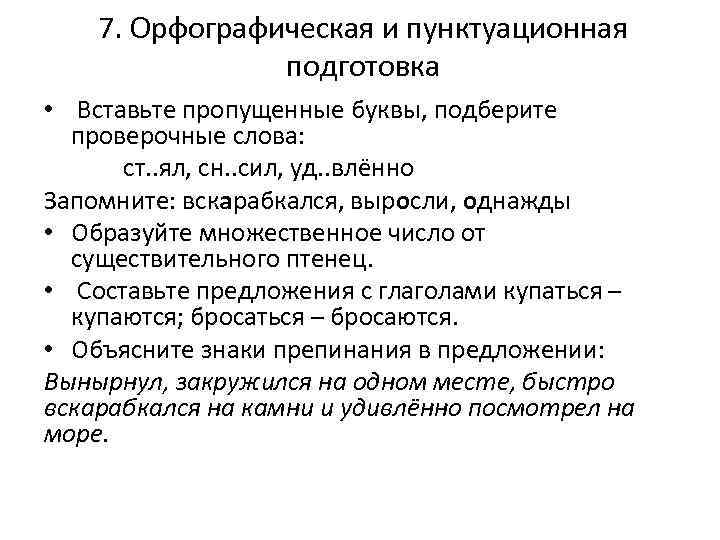 7. Орфографическая и пунктуационная подготовка

• Вставьте пропущенные буквы, подберите проверочные слова:

ст..ял, сн..сил, уд..влённо

Запомните: вскарабкался, выросли, однажды

• Образуйте множественное число от существительного птенец.

• Составьте предложения с глаголами купаться – купаются; бросаться – бросаются.

• Объясните знаки препинания в предложении:

Вынырнул, закружился на одном месте, быстро вскарабкался на камни и удивлённо посмотрел на море.